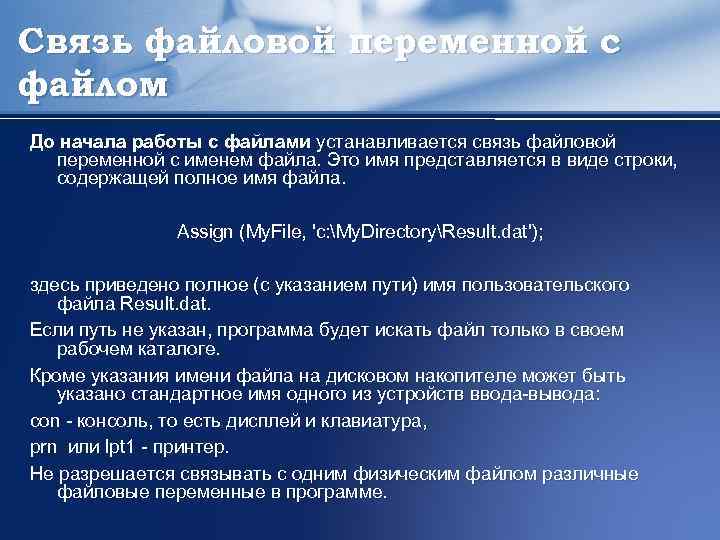 Связь файловой переменной с файлом

До начала работы с файлами устанавливается связь файловой переменной с именем файла. Это имя представляется в виде строки, содержащей полное имя файла.

Assign (MyFile, 'c:\MyDirectory\Result.dat');

здесь приведено полное (с указанием пути) имя пользовательского файла Result.dat.

Если путь не указан, программа будет искать файл только в своем рабочем каталоге.

Кроме указания имени файла на дисковом накопителе может быть указано стандартное имя одного из устройств ввода-вывода:

con - консоль, то есть дисплей и клавиатура,

prn или lpt1 - принтер.

Не разрешается связывать с одним физическим файлом различные файловые переменные в программе.